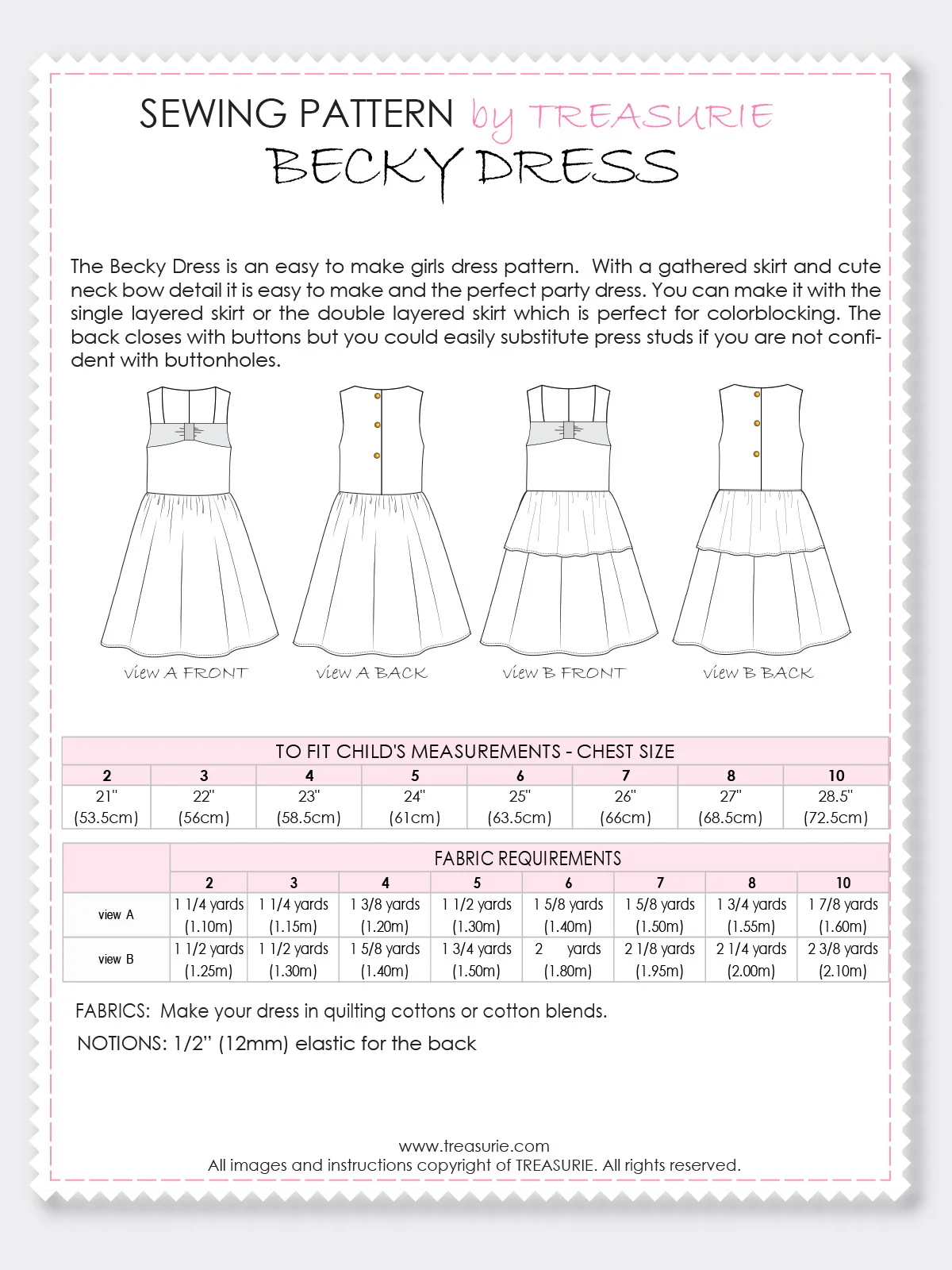 SEWING PATTERN by TREASURIE
BECKY DRESS

The Becky Dress is an easy to make girls dress pattern. With a gathered skirt and cute neck bow detail it is easy to make and the perfect party dress. You can make it with the single layered skirt or the double layered skirt which is perfect for colorblocking. The back closes with buttons but you could easily substitute press studs if you are not confident with buttonholes.

view A FRONT
view A BACK
view B FRONT
view B BACK

TO FIT CHILD'S MEASUREMENTS - CHEST SIZE

| 2 | 3 | 4 | 5 | 6 | 7 | 8 | 10 |
|---|---|---|---|---|---|---|---|
| 21" (53.5cm) | 22" (56cm) | 23" (58.5cm) | 24" (61cm) | 25" (63.5cm) | 26" (66cm) | 27" (68.5cm) | 28.5" (72.5cm) |

FABRIC REQUIREMENTS

| | 2 | 3 | 4 | 5 | 6 | 7 | 8 | 10 |
|---|---|---|---|---|---|---|---|---|
| view A | 1 1/4 yards (1.10m) | 1 1/4 yards (1.15m) | 1 3/8 yards (1.20m) | 1 1/2 yards (1.30m) | 1 5/8 yards (1.40m) | 1 5/8 yards (1.50m) | 1 3/4 yards (1.55m) | 1 7/8 yards (1.60m) |
| view B | 1 1/2 yards (1.25m) | 1 1/2 yards (1.30m) | 1 5/8 yards (1.40m) | 1 3/4 yards (1.50m) | 2 yards (1.80m) | 2 1/8 yards (1.95m) | 2 1/4 yards (2.00m) | 2 3/8 yards (2.10m) |

FABRICS: Make your dress in quilting cottons or cotton blends.
NOTIONS: 1/2" (12mm) elastic for the back

www.treasurie.com
All images and instructions copyright of TREASURIE. All rights reserved.